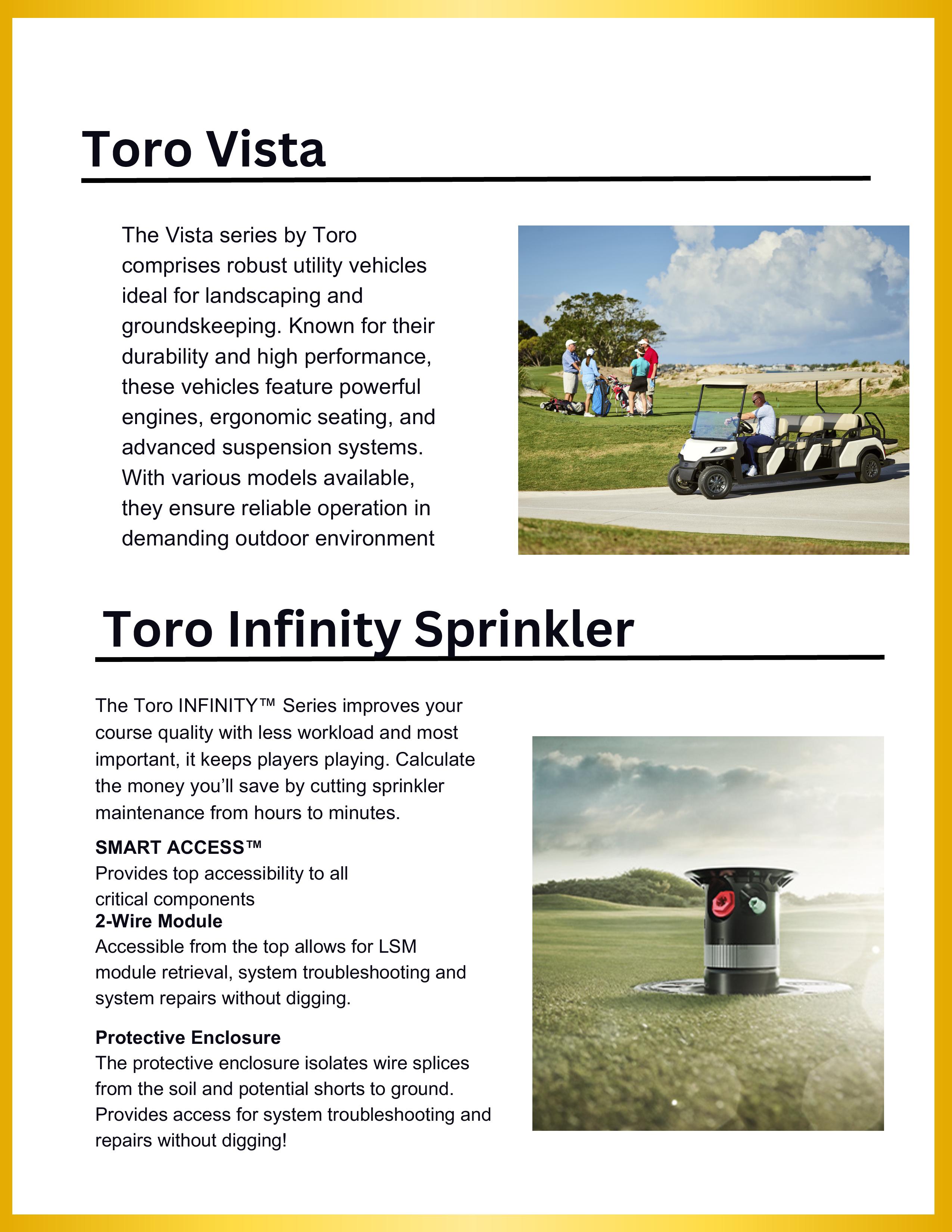 Toro Vista

The Vista series by Toro comprises robust utility vehicles ideal for landscaping and groundskeeping. Known for their durability and high performance, these vehicles feature powerful engines, ergonomic seating, and advanced suspension systems. With various models available, they ensure reliable operation in demanding outdoor environment

Toro Infinity Sprinkler

The Toro INFINITY™ Series improves your course quality with less workload and most important, it keeps players playing. Calculate the money you'll save by cutting sprinkler maintenance from hours to minutes.

SMART ACCESS™
Provides top accessibility to all critical components
2-Wire Module
Accessible from the top allows for LSM module retrieval, system troubleshooting and system repairs without digging.

Protective Enclosure
The protective enclosure isolates wire splices from the soil and potential shorts to ground. Provides access for system troubleshooting and repairs without digging!